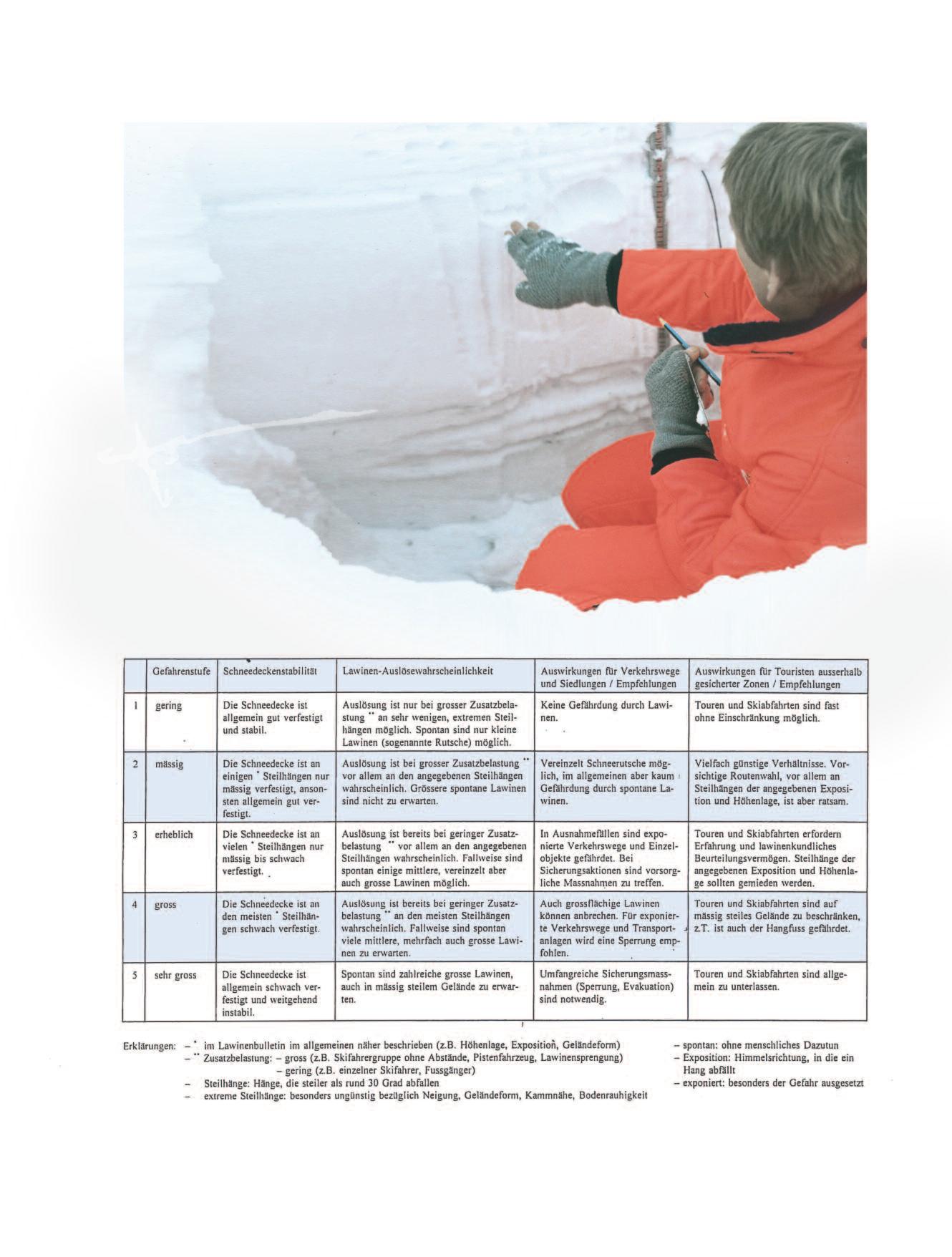 | | Gefahrenstufe | Schneedeckenstabilität | Lawinen-Auslösewahrscheinlichkeit | Auswirkungen für Verkehrswege und Siedlungen / Empfehlungen | Auswirkungen für Touristen ausserhalb gesicherter Zonen / Empfehlungen |
|---|---|---|---|---|---|
| 1 | gering | Die Schneedecke ist allgemein gut verfestigt und stabil. | Auslösung ist nur bei grosser Zusatzbelastung ** an sehr wenigen, extremen Steilhängen möglich. Spontan sind nur kleine Lawinen (sogenannte Rutsche) möglich. | Keine Gefährdung durch Lawinen. | Touren und Skiabfahrten sind fast ohne Einschränkung möglich. |
| 2 | mässig | Die Schneedecke ist an einigen * Steilhängen nur mässig verfestigt, ansonsten allgemein gut verfestigt. | Auslösung ist bei grosser Zusatzbelastung ** vor allem an den angegebenen Steilhängen wahrscheinlich. Grössere spontane Lawinen sind nicht zu erwarten. | Vereinzelt Schneerutsche möglich, im allgemeinen aber kaum Gefährdung durch spontane Lawinen. | Vielfach günstige Verhältnisse. Vorsichtige Routenwahl, vor allem an Steilhängen der angegebenen Exposition und Höhenlage, ist aber ratsam. |
| 3 | erheblich | Die Schneedecke ist an vielen * Steilhängen nur mässig bis schwach verfestigt. | Auslösung ist bereits bei geringer Zusatzbelastung ** vor allem an den angegebenen Steilhängen wahrscheinlich. Fallweise sind spontan einige mittlere, vereinzelt aber auch grosse Lawinen möglich. | In Ausnahmefällen sind exponierte Verkehrswege und Einzelobjekte gefährdet. Bei Sicherungsaktionen sind vorsorgliche Massnahmen zu treffen. | Touren und Skiabfahrten erfordern Erfahrung und lawinenkundliches Beurteilungsvermögen. Steilhänge der angegebenen Exposition und Höhenlage sollten gemieden werden. |
| 4 | gross | Die Schneedecke ist an den meisten * Steilhängen schwach verfestigt. | Auslösung ist bereits bei geringer Zusatzbelastung ** an den meisten Steilhängen wahrscheinlich. Fallweise sind spontan viele mittlere, mehrfach auch grosse Lawinen zu erwarten. | Auch grossflächige Lawinen können anbrechen. Für exponierte Verkehrswege und Transportanlagen wird eine Sperrung empfohlen. | Touren und Skiabfahrten sind auf mässig steiles Gelände zu beschränken, z.T. ist auch der Hangfuss gefährdet. |
| 5 | sehr gross | Die Schneedecke ist allgemein schwach verfestigt und weitgehend instabil. | Spontan sind zahlreiche grosse Lawinen, auch in mässig steilem Gelände zu erwarten. | Umfangreiche Sicherungsmassnahmen (Sperrung, Evakuation) sind notwendig. | Touren und Skiabfahrten sind allgemein zu unterlassen. |

Erklärungen: – * im Lawinenbulletin im allgemeinen näher beschrieben (z.B. Höhenlage, Exposition, Geländeform)
– ** Zusatzbelastung: – gross (z.B. Skifahrergruppe ohne Abstände, Pistenfahrzeug, Lawinensprengung)
– gering (z.B. einzelner Skifahrer, Fussgänger)
– Steilhänge: Hänge, die steiler als rund 30 Grad abfallen
– extreme Steilhänge: besonders ungünstig bezüglich Neigung, Geländeform, Kammnähe, Bodenrauhigkeit

– spontan: ohne menschliches Dazutun
– Exposition: Himmelsrichtung, in die ein Hang abfällt
– exponiert: besonders der Gefahr ausgesetzt